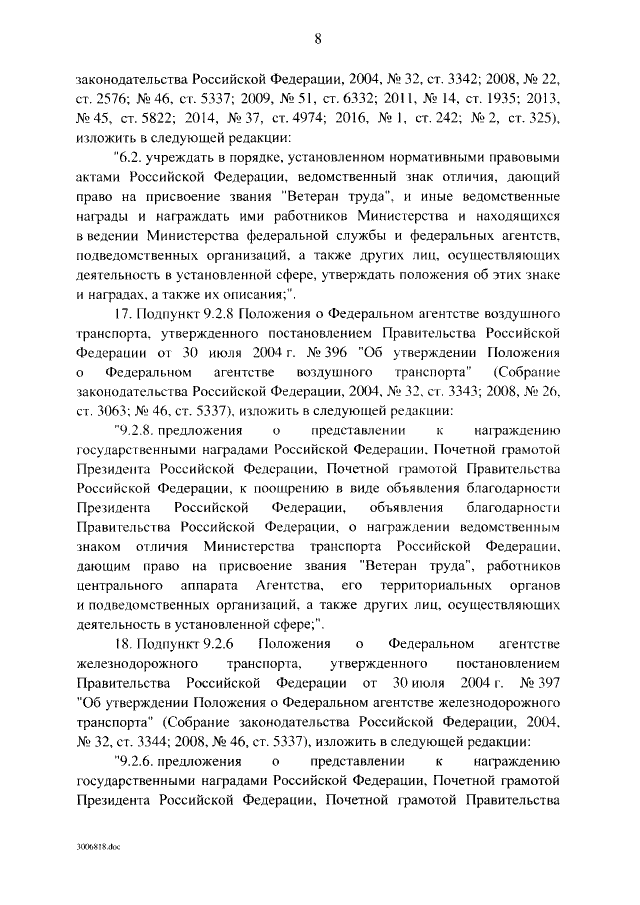 8

законодательства Российской Федерации, 2004, № 32, ст. 3342; 2008, № 22, ст. 2576; № 46, ст. 5337; 2009, № 51, ст. 6332; 2011, № 14, ст. 1935; 2013, № 45, ст. 5822; 2014, № 37, ст. 4974; 2016, № 1, ст. 242; № 2, ст. 325), изложить в следующей редакции:

"6.2. учреждать в порядке, установленном нормативными правовыми актами Российской Федерации, ведомственный знак отличия, дающий право на присвоение звания "Ветеран труда", и иные ведомственные награды и награждать ими работников Министерства и находящихся в ведении Министерства федеральной службы и федеральных агентств, подведомственных организаций, а также других лиц, осуществляющих деятельность в установленной сфере, утверждать положения об этих знаке и наградах, а также их описания;".

17. Подпункт 9.2.8 Положения о Федеральном агентстве воздушного транспорта, утвержденного постановлением Правительства Российской Федерации от 30 июля 2004 г. № 396 "Об утверждении Положения о Федеральном агентстве воздушного транспорта" (Собрание законодательства Российской Федерации, 2004, № 32, ст. 3343; 2008, № 26, ст. 3063; № 46, ст. 5337), изложить в следующей редакции:

"9.2.8. предложения о представлении к награждению государственными наградами Российской Федерации, Почетной грамотой Президента Российской Федерации, Почетной грамотой Правительства Российской Федерации, к поощрению в виде объявления благодарности Президента Российской Федерации, объявления благодарности Правительства Российской Федерации, о награждении ведомственным знаком отличия Министерства транспорта Российской Федерации, дающим право на присвоение звания "Ветеран труда", работников центрального аппарата Агентства, его территориальных органов и подведомственных организаций, а также других лиц, осуществляющих деятельность в установленной сфере;".

18. Подпункт 9.2.6 Положения о Федеральном агентстве железнодорожного транспорта, утвержденного постановлением Правительства Российской Федерации от 30 июля 2004 г. № 397 "Об утверждении Положения о Федеральном агентстве железнодорожного транспорта" (Собрание законодательства Российской Федерации, 2004, № 32, ст. 3344; 2008, № 46, ст. 5337), изложить в следующей редакции:

"9.2.6. предложения о представлении к награждению государственными наградами Российской Федерации, Почетной грамотой Президента Российской Федерации, Почетной грамотой Правительства

3006818.doc